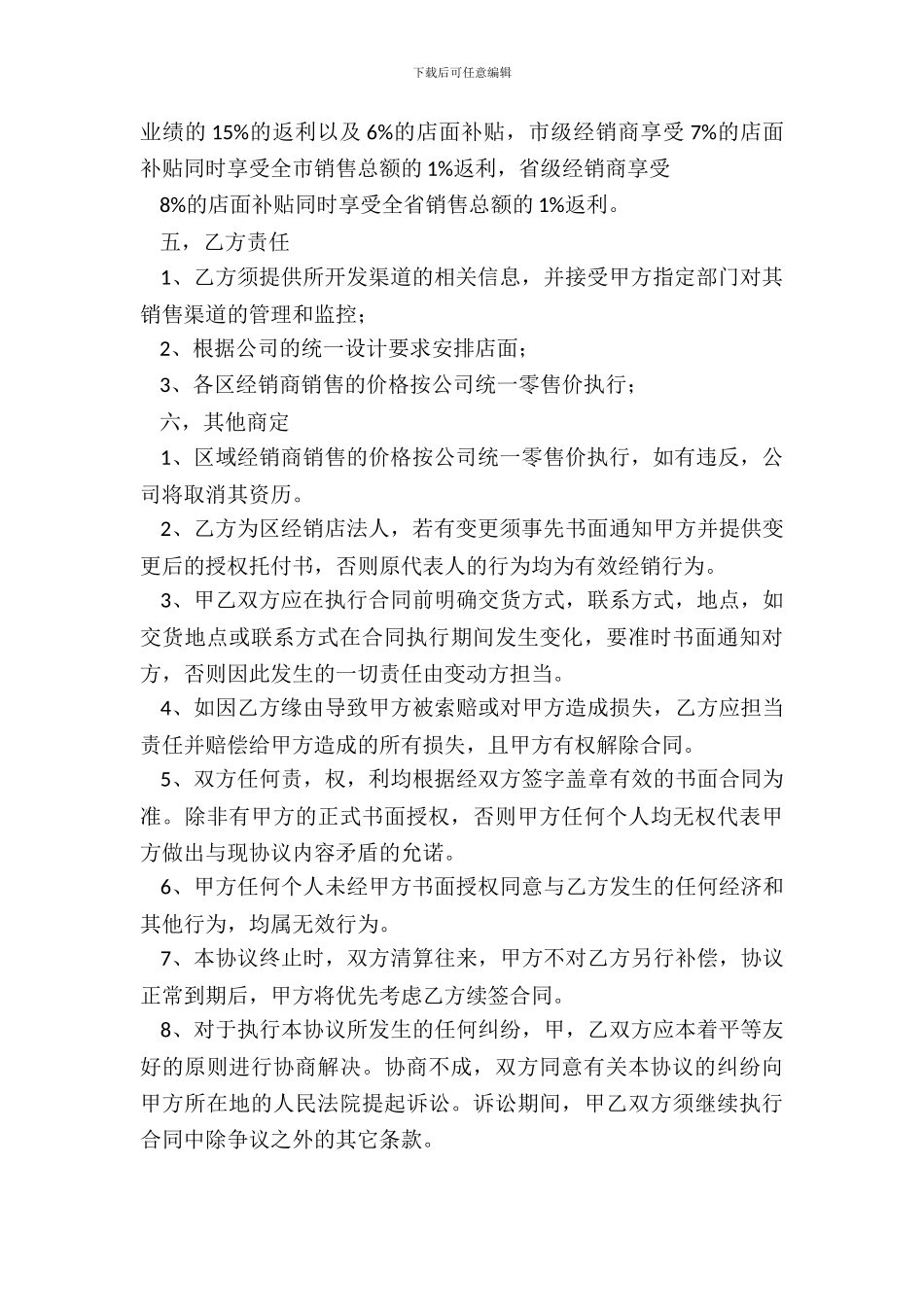 下载后可任意编辑

业绩的 15%的返利以及 6%的店面补贴，市级经销商享受 7%的店面补贴同时享受全市销售总额的 1%返利，省级经销商享受

8%的店面补贴同时享受全省销售总额的 1%返利。

五，乙方责任

1、乙方须提供所开发渠道的相关信息，并接受甲方指定部门对其销售渠道的管理和监控；

2、根据公司的统一设计要求安排店面；

3、各区经销商销售的价格按公司统一零售价执行；

六，其他商定

1、区域经销商销售的价格按公司统一零售价执行，如有违反，公司将取消其资历。

2、乙方为区经销店法人，若有变更须事先书面通知甲方并提供变更后的授权托付书，否则原代表人的行为均为有效经销行为。

3、甲乙双方应在执行合同前明确交货方式，联系方式，地点，如交货地点或联系方式在合同执行期间发生变化，要准时书面通知对方，否则因此发生的一切责任由变动方担当。

4、如因乙方缘由导致甲方被索赔或对甲方造成损失，乙方应担当责任并赔偿给甲方造成的所有损失，且甲方有权解除合同。

5、双方任何责，权，利均根据经双方签字盖章有效的书面合同为准。除非有甲方的正式书面授权，否则甲方任何个人均无权代表甲方做出与现协议内容矛盾的允诺。

6、甲方任何个人未经甲方书面授权同意与乙方发生的任何经济和其他行为，均属无效行为。

7、本协议终止时，双方清算往来，甲方不对乙方另行补偿，协议正常到期后，甲方将优先考虑乙方续签合同。

8、对于执行本协议所发生的任何纠纷，甲，乙双方应本着平等友好的原则进行协商解决。协商不成，双方同意有关本协议的纠纷向甲方所在地的人民法院提起诉讼。诉讼期间，甲乙双方须继续执行合同中除争议之外的其它条款。